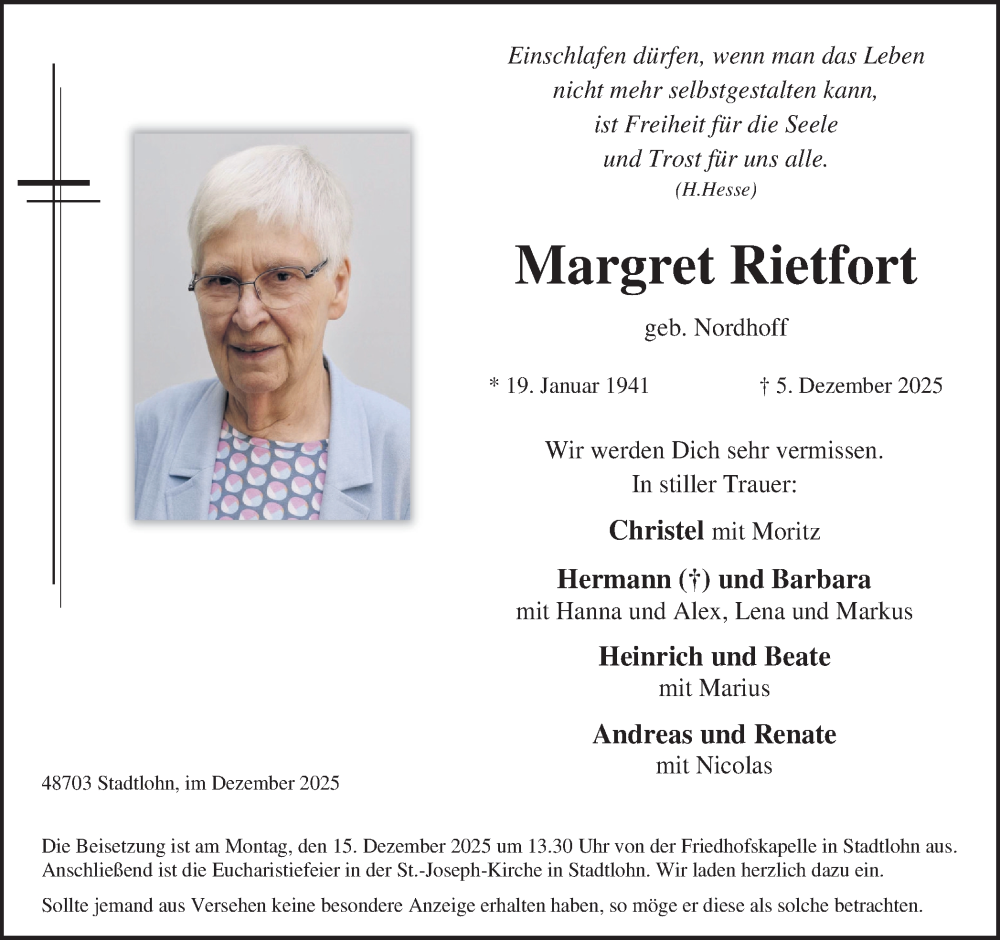 Einschlafen dürfen, wenn man das Leben
nicht mehr selbstgestalten kann,
ist Freiheit für die Seele
und Trost für uns alle.
(H.Hesse)

Margret Rietfort

geb. Nordhoff

* 19. Januar 1941 † 5. Dezember 2025

Wir werden Dich sehr vermissen.
In stiller Trauer:

Christel mit Moritz

Hermann (†) und Barbara
mit Hanna und Alex, Lena und Markus

Heinrich und Beate
mit Marius

Andreas und Renate
mit Nicolas

48703 Stadtlohn, im Dezember 2025

Die Beisetzung ist am Montag, den 15. Dezember 2025 um 13.30 Uhr von der Friedhofskapelle in Stadtlohn aus. Anschließend ist die Eucharistiefeier in der St.-Joseph-Kirche in Stadtlohn. Wir laden herzlich dazu ein.

Sollte jemand aus Versehen keine besondere Anzeige erhalten haben, so möge er diese als solche betrachten.